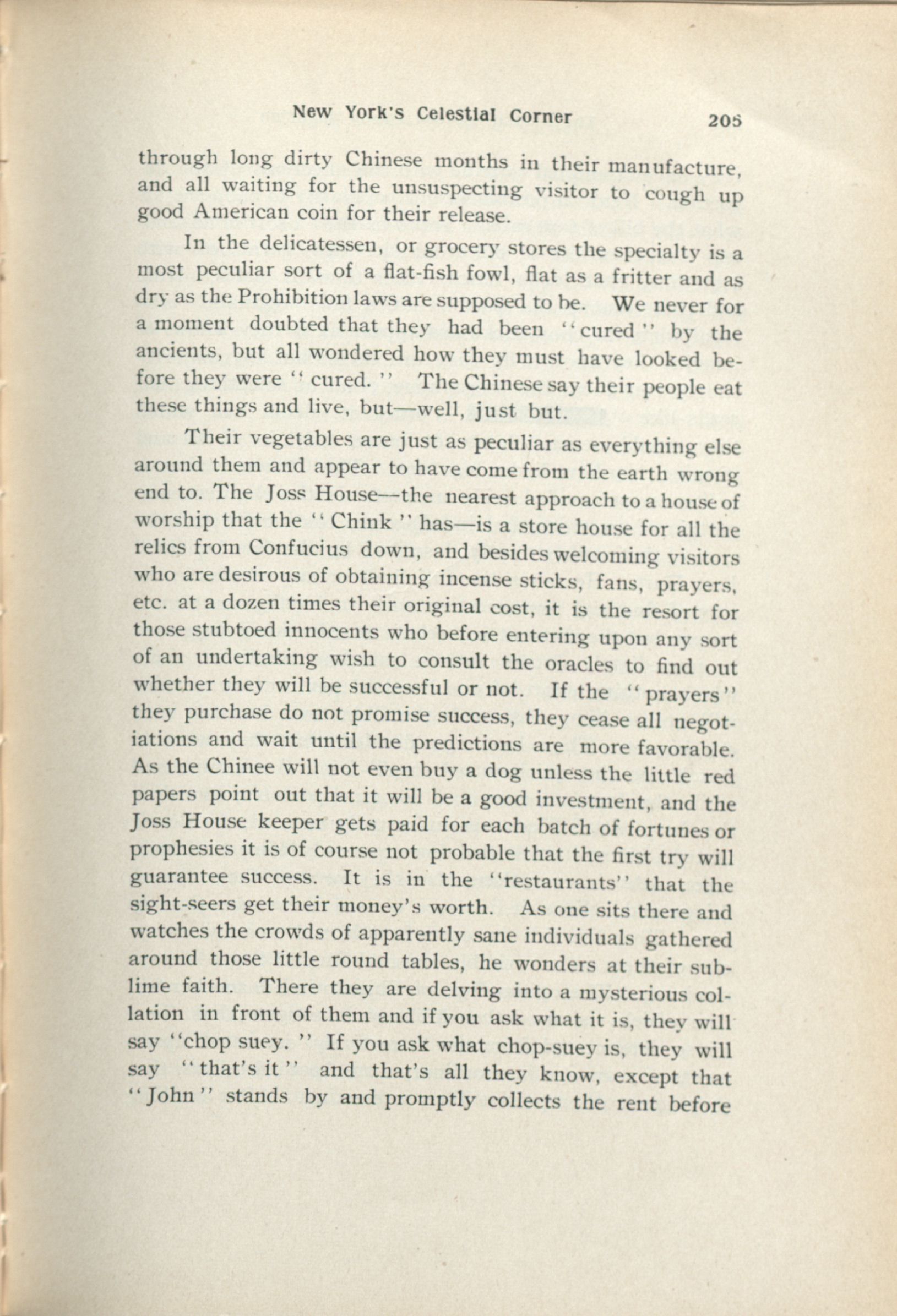 New York's Celestial Corner 205

through long dirty Chinese months in their manufacture, and all waiting for the unsuspecting visitor to cough up good American coin for their release.

In the delicatessen, or grocery stores the specialty is a most peculiar sort of a flat-fish fowl, flat as a fritter and as dry as the Prohibition laws are supposed to be. We never for a moment doubted that they had been "cured" by the ancients, but all wondered how they must have looked before they were "cured." The Chinese say their people eat these things and live, but—well, just but.

Their vegetables are just as peculiar as everything else around them and appear to have come from the earth wrong end to. The Joss House—the nearest approach to a house of worship that the "Chink" has—is a store house for all the relics from Confucius down, and besides welcoming visitors who are desirous of obtaining incense sticks, fans, prayers, etc. at a dozen times their original cost, it is the resort for those stubtoed innocents who before entering upon any sort of an undertaking wish to consult the oracles to find out whether they will be successful or not. If the "prayers" they purchase do not promise success, they cease all negotiations and wait until the predictions are more favorable. As the Chinee will not even buy a dog unless the little red papers point out that it will be a good investment, and the Joss House keeper gets paid for each batch of fortunes or prophesies it is of course not probable that the first try will guarantee success. It is in the "restaurants" that the sight-seers get their money's worth. As one sits there and watches the crowds of apparently sane individuals gathered around those little round tables, he wonders at their sublime faith. There they are delving into a mysterious collation in front of them and if you ask what it is, they will say "chop suey." If you ask what chop-suey is, they will say "that's it" and that's all they know, except that "John" stands by and promptly collects the rent before